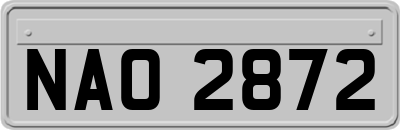 NAO 2872